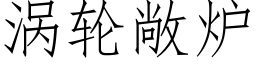 涡轮敞炉